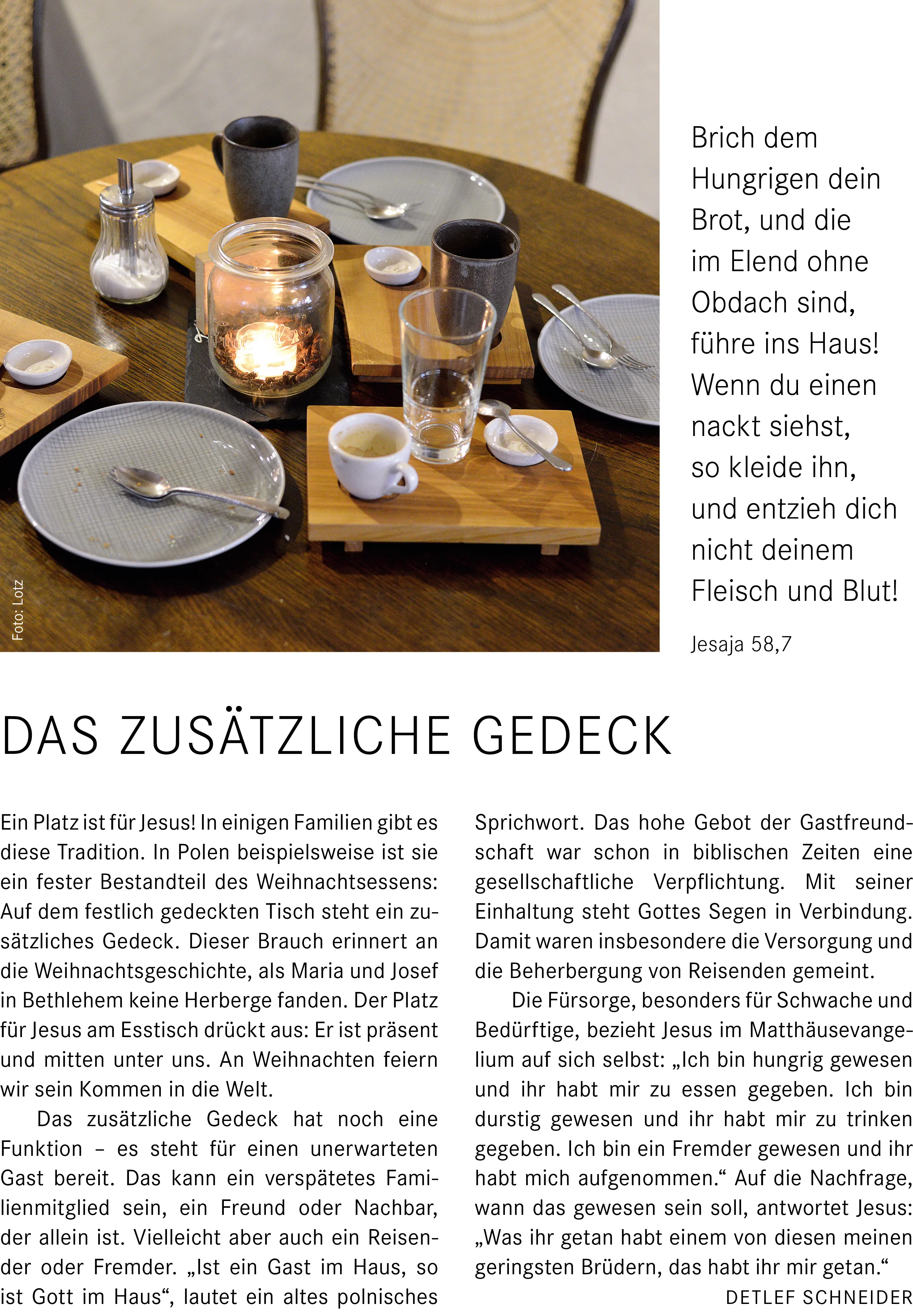 Foto: Lotz

Brich dem Hungrigen dein Brot, und die im Elend ohne Obdach sind, führe ins Haus! Wenn du einen nackt siehst, so kleide ihn, und entzieh dich nicht deinem Fleisch und Blut!

Jesaja 58,7

DAS ZUSÄTZLICHE GEDECK

Ein Platz ist für Jesus! In einigen Familien gibt es diese Tradition. In Polen beispielsweise ist sie ein fester Bestandteil des Weihnachtsessens: Auf dem festlich gedeckten Tisch steht ein zusätzliches Gedeck. Dieser Brauch erinnert an die Weihnachtsgeschichte, als Maria und Josef in Bethlehem keine Herberge fanden. Der Platz für Jesus am Esstisch drückt aus: Er ist präsent und mitten unter uns. An Weihnachten feiern wir sein Kommen in die Welt.

Das zusätzliche Gedeck hat noch eine Funktion – es steht für einen unerwarteten Gast bereit. Das kann ein verspätetes Familienmitglied sein, ein Freund oder Nachbar, der allein ist. Vielleicht aber auch ein Reisender oder Fremder. „Ist ein Gast im Haus, so ist Gott im Haus“, lautet ein altes polnisches Sprichwort. Das hohe Gebot der Gastfreundschaft war schon in biblischen Zeiten eine gesellschaftliche Verpflichtung. Mit seiner Einhaltung steht Gottes Segen in Verbindung. Damit waren insbesondere die Versorgung und die Beherbergung von Reisenden gemeint.

Die Fürsorge, besonders für Schwache und Bedürftige, bezieht Jesus im Matthäusevangelium auf sich selbst: „Ich bin hungrig gewesen und ihr habt mir zu essen gegeben. Ich bin durstig gewesen und ihr habt mir zu trinken gegeben. Ich bin ein Fremder gewesen und ihr habt mich aufgenommen.“ Auf die Nachfrage, wann das gewesen sein soll, antwortet Jesus: „Was ihr getan habt einem von diesen meinen geringsten Brüdern, das habt ihr mir getan.“

DETLEF SCHNEIDER